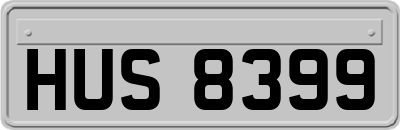 HUS 8399